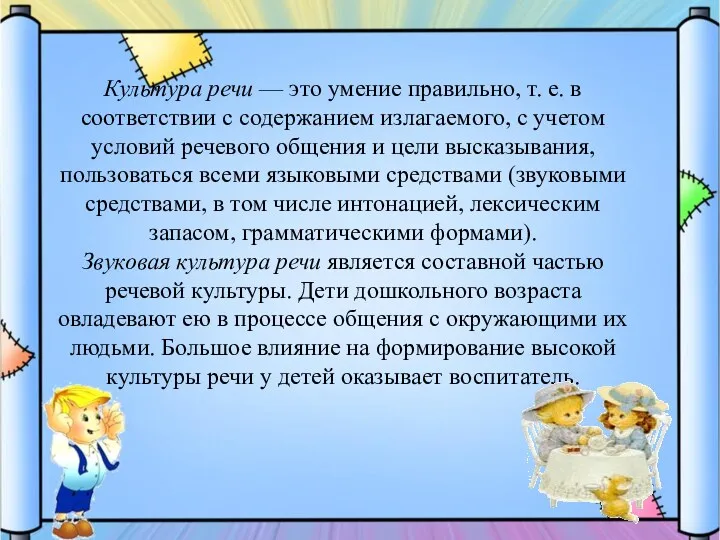 Культура речи — это умение правильно, т. е. в соответствии с содержанием излагаемого, с учетом условий речевого общения и цели высказывания, пользоваться всеми языковыми средствами (звуковыми средствами, в том числе интонацией, лексическим запасом, грамматическими формами).
Звуковая культура речи является составной частью речевой культуры. Дети дошкольного возраста овладевают ею в процессе общения с окружающими их людьми. Большое влияние на формирование высокой культуры речи у детей оказывает воспитатель.